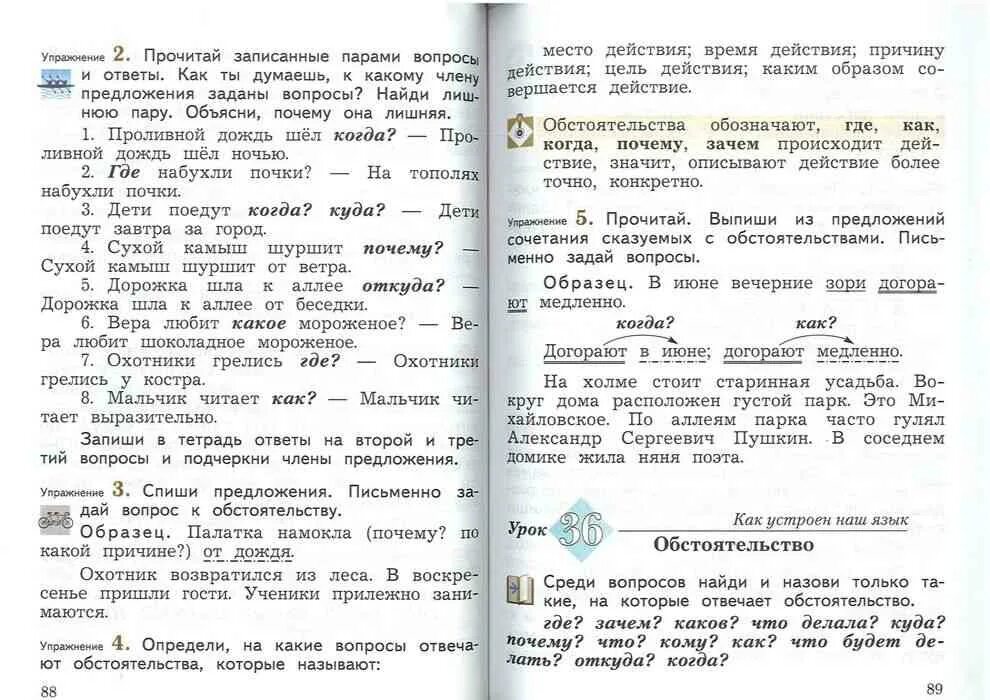 Упражнение 2. Прочитай записанные парами вопросы и ответы. Как ты думаешь, к какому члену предложения заданы вопросы? Найди лишнюю пару. Объясни, почему она лишняя.

1. Проливной дождь шёл когда? — Проливной дождь шёл ночью.

2. Где набухли почки? — На тополях набухли почки.

3. Дети поедут когда? куда? — Дети поедут завтра за город.

4. Сухой камыш шуршит почему? — Сухой камыш шуршит от ветра.

5. Дорожка шла к аллее откуда? — Дорожка шла к аллее от беседки.

6. Вера любит какое мороженое? — Вера любит шоколадное мороженое.

7. Охотники грелись где? — Охотники грелись у костра.

8. Мальчик читает как? — Мальчик читает выразительно.

Запиши в тетрадь ответы на второй и третий вопросы и подчеркни члены предложения.

Упражнение 3. Спиши предложения. Письменно задай вопрос к обстоятельству.

Образец. Палатка намокла (почему? по какой причине?) от дождя.

Охотник возвратился из леса. В воскресенье пришли гости. Ученики прилежно занимаются.

Упражнение 4. Определи, на какие вопросы отвечают обстоятельства, которые называют:

88

место действия; время действия; причину действия; цель действия; каким образом совершается действие.

Обстоятельства обозначают, где, как, когда, почему, зачем происходит действие, значит, описывают действие более точно, конкретно.

Упражнение 5. Прочитай. Выпиши из предложений сочетания сказуемых с обстоятельствами. Письменно задай вопросы.

Образец. В июне вечерние зори догорают медленно.

когда? как?
Догорают в июне; догорают медленно.

На холме стоит старинная усадьба. Вокруг дома расположен густой парк. Это Михайловское. По аллеям парка часто гулял Александр Сергеевич Пушкин. В соседнем домике жила няня поэта.

Урок 36
Как устроен наш язык
Обстоятельство

Среди вопросов найди и назови только такие, на которые отвечает обстоятельство.

где? зачем? каков? что делала? куда? почему? что? кому? как? что будет делать? откуда? когда?

89